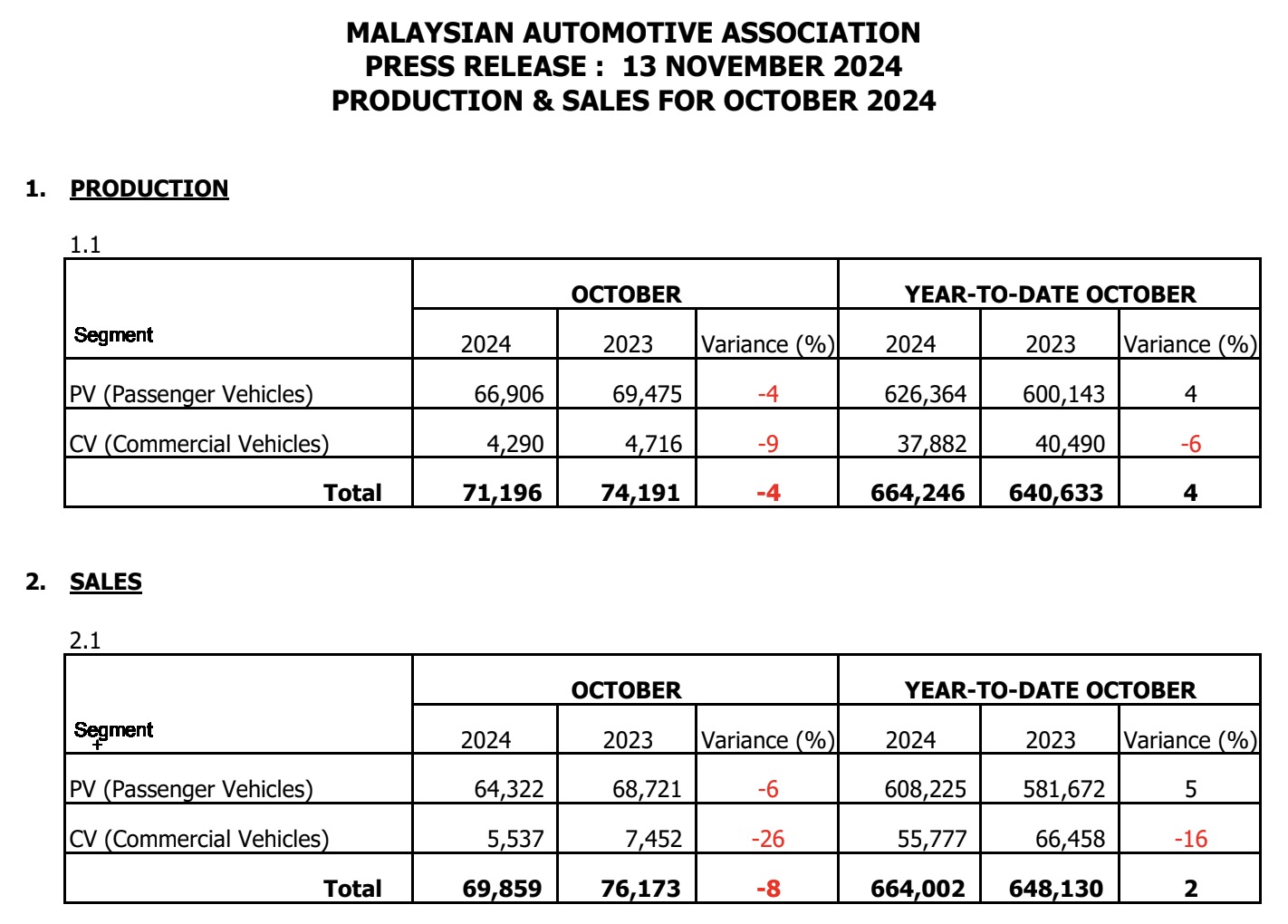 MALAYSIAN AUTOMOTIVE ASSOCIATION
PRESS RELEASE : 13 NOVEMBER 2024
PRODUCTION & SALES FOR OCTOBER 2024

1. PRODUCTION

1.1

| Segment | OCTOBER 2024 | OCTOBER 2023 | OCTOBER Variance (%) | YEAR-TO-DATE OCTOBER 2024 | YEAR-TO-DATE OCTOBER 2023 | YEAR-TO-DATE OCTOBER Variance (%) |
|---|---|---|---|---|---|---|
| PV (Passenger Vehicles) | 66,906 | 69,475 | -4 | 626,364 | 600,143 | 4 |
| CV (Commercial Vehicles) | 4,290 | 4,716 | -9 | 37,882 | 40,490 | -6 |
| Total | 71,196 | 74,191 | -4 | 664,246 | 640,633 | 4 |

2. SALES

2.1

| Segment | OCTOBER 2024 | OCTOBER 2023 | OCTOBER Variance (%) | YEAR-TO-DATE OCTOBER 2024 | YEAR-TO-DATE OCTOBER 2023 | YEAR-TO-DATE OCTOBER Variance (%) |
|---|---|---|---|---|---|---|
| PV (Passenger Vehicles) | 64,322 | 68,721 | -6 | 608,225 | 581,672 | 5 |
| CV (Commercial Vehicles) | 5,537 | 7,452 | -26 | 55,777 | 66,458 | -16 |
| Total | 69,859 | 76,173 | -8 | 664,002 | 648,130 | 2 |